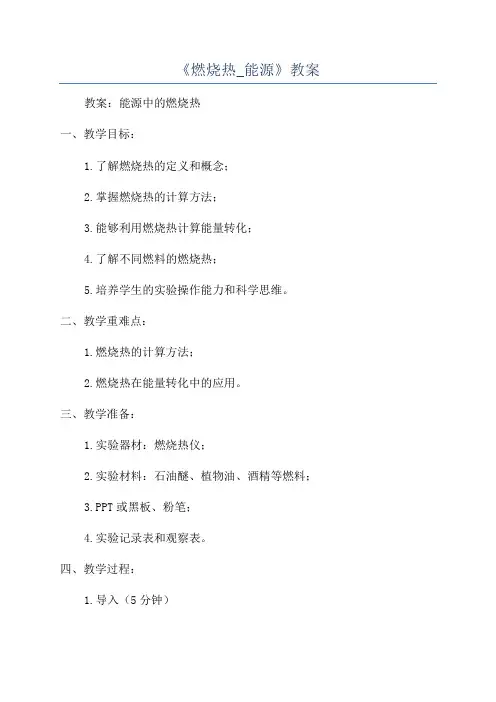 《燃烧热_能源》教案

教案：能源中的燃烧热

一、教学目标：

1.了解燃烧热的定义和概念；

2.掌握燃烧热的计算方法；

3.能够利用燃烧热计算能量转化；

4.了解不同燃料的燃烧热；

5.培养学生的实验操作能力和科学思维。

二、教学重难点：

1.燃烧热的计算方法；

2.燃烧热在能量转化中的应用。

三、教学准备：

1.实验器材：燃烧热仪；

2.实验材料：石油醚、植物油、酒精等燃料；

3.PPT或黑板、粉笔；

4.实验记录表和观察表。

四、教学过程：

1.导入（5分钟）